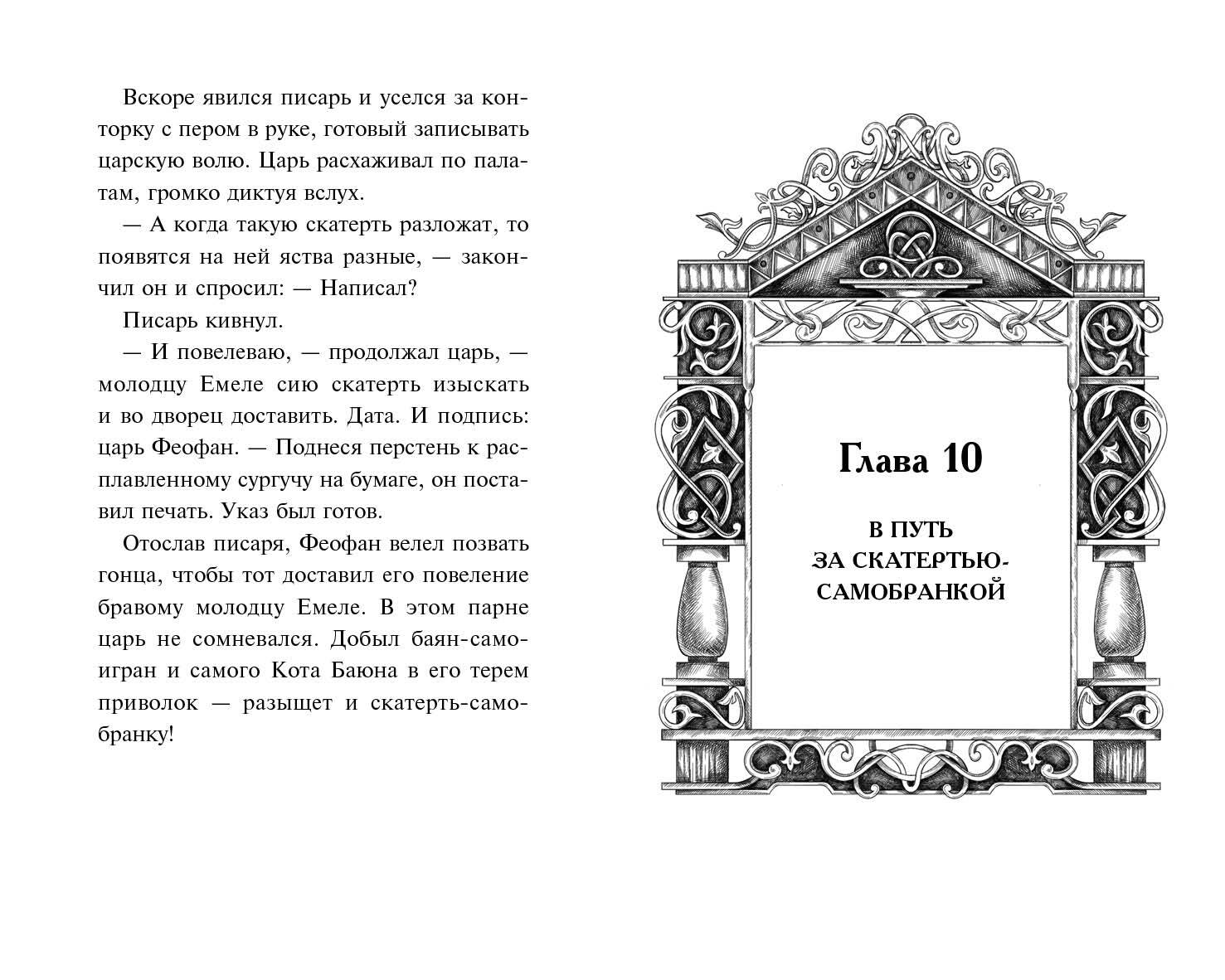 Вскоре явился писарь и уселся за конторку с пером в руке, готовый записывать царскую волю. Царь расхаживал по палатам, громко диктуя вслух.

— А когда такую скатерть разложат, то появятся на ней яства разные, — закончил он и спросил: — Написал?

Писарь кивнул.

— И повелеваю, — продолжал царь, — молодцу Емеле сию скатерть изыскать и во дворец доставить. Дата. И подпись: царь Феофан. — Поднеся перстень к расплавленному сургучу на бумаге, он поставил печать. Указ был готов.

Отослав писаря, Феофан велел позвать гонца, чтобы тот доставил его повеление бравому молодцу Емеле. В этом парне царь не сомневался. Добыл баян-самоигран и самого Кота Баюна в его терем приволок — разыщет и скатерть-самобранку!

Глава 10

В ПУТЬ ЗА СКАТЕРТЬЮ-САМОБРАНКОЙ